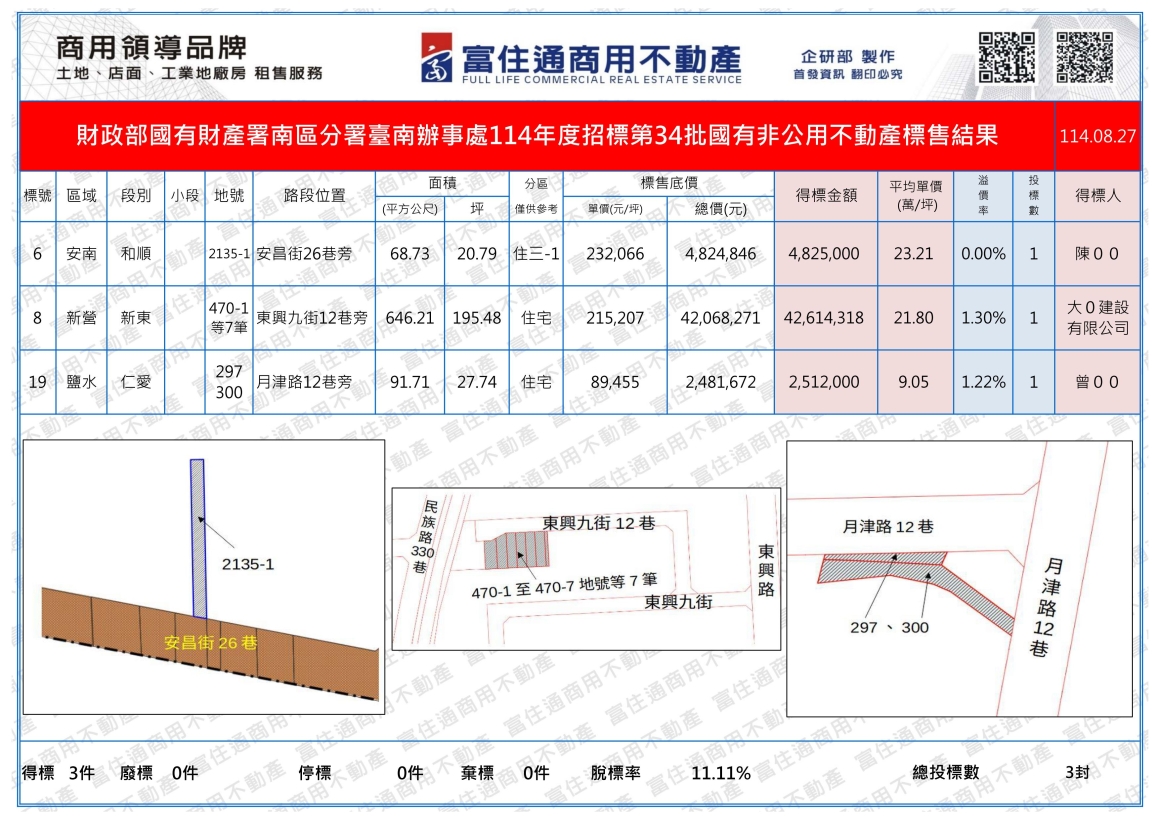 商用領導品牌
土地、店面、工業地廠房 租售服務

富住通商用不動產
FULL LIFE COMMERCIAL REAL ESTATE SERVICE

企研部 製作
首發資訊 翻印必究

財政部國有財產署南區分署臺南辦事處114年度招標第34批國有非公用不動產標售結果 114.08.27

| 標號 | 區域 | 段別 | 小段 | 地號 | 路段位置 | 面積 (平方公尺) | 面積 坪 | 分區 僅供參考 | 標售底價 單價(元/坪) | 標售底價 總價(元) | 得標金額 | 平均單價 (萬/坪) | 溢價率 | 投標數 | 得標人 |
|---|---|---|---|---|---|---|---|---|---|---|---|---|---|---|---|
| 6 | 安南 | 和順 | | 2135-1 | 安昌街26巷旁 | 68.73 | 20.79 | 住三-1 | 232,066 | 4,824,846 | 4,825,000 | 23.21 | 0.00% | 1 | 陳００ |
| 8 | 新營 | 新東 | | 470-1 等7筆 | 東興九街12巷旁 | 646.21 | 195.48 | 住宅 | 215,207 | 42,068,271 | 42,614,318 | 21.80 | 1.30% | 1 | 大０建設有限公司 |
| 19 | 鹽水 | 仁愛 | | 297 300 | 月津路12巷旁 | 91.71 | 27.74 | 住宅 | 89,455 | 2,481,672 | 2,512,000 | 9.05 | 1.22% | 1 | 曾００ |

2135-1
安昌街 26 巷

民族路330巷
東興九街 12 巷
470-1 至 470-7 地號等 7 筆
東興九街
東興路

月津路 12 巷
297 、 300
月津路12巷

得標 3件 廢標 0件 停標 0件 棄標 0件 脫標率 11.11% 總投標數 3封